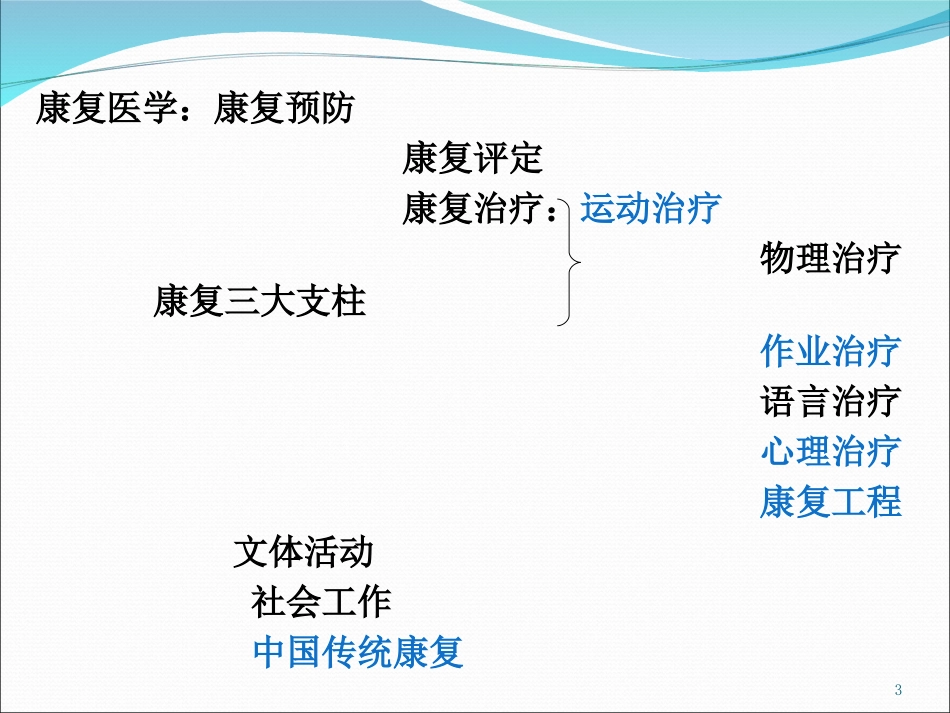 康复医学：康复预防

康复评定

康复治疗：运动治疗

物理治疗

康复三大支柱

作业治疗

语言治疗

心理治疗

康复工程

文体活动

社会工作

中国传统康复

3